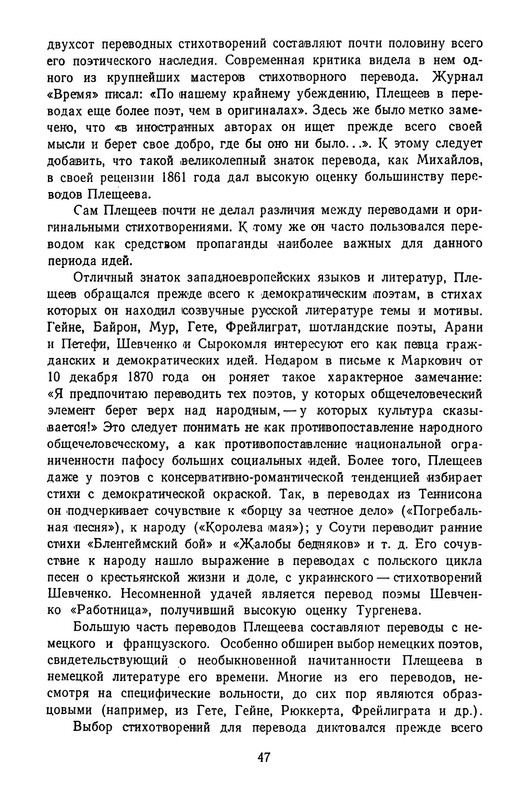 двухсот переводных стихотворений составляют почти половину всего его поэтического наследия. Современная критика видела в нем одного из крупнейших мастеров стихотворного перевода. Журнал «Время» писал: «По нашему крайнему убеждению, Плещеев в переводах еще более поэт, чем в оригиналах». Здесь же было метко замечено, что «в иностранных авторах он ищет прежде всего своей мысли и берет свое добро, где бы оно ни было...». К этому следует добавить, что такой великолепный знаток перевода, как Михайлов, в своей рецензии 1861 года дал высокую оценку большинству переводов Плещеева.

Сам Плещеев почти не делал различия между переводами и оригинальными стихотворениями. К тому же он часто пользовался переводом как средством пропаганды наиболее важных для данного периода идей.

Отличный знаток западноевропейских языков и литератур, Плещеев обращался прежде всего к демократическим поэтам, в стихах которых он находил созвучные русской литературе темы и мотивы. Гейне, Байрон, Мур, Гете, Фрейлиграт, шотландские поэты, Арани и Петефи, Шевченко и Сырокомля интересуют его как певца гражданских и демократических идей. Недаром в письме к Маркович от 10 декабря 1870 года он роняет такое характерное замечание: «Я предпочитаю переводить тех поэтов, у которых общечеловеческий элемент берет верх над народным, — у которых культура сказывается!» Это следует понимать не как противопоставление народного общечеловеческому, а как противопоставление национальной ограниченности пафосу больших социальных идей. Более того, Плещеев даже у поэтов с консервативно-романтической тенденцией избирает стихи с демократической окраской. Так, в переводах из Теннисона он подчеркивает сочувствие к «борцу за честное дело» («Погребальная песня»), к народу («Королева мая»); у Соути переводит ранние стихи «Бленгеймский бой» и «Жалобы бедняков» и т. д. Его сочувствие к народу нашло выражение в переводах с польского цикла песен о крестьянской жизни и доле, с украинского — стихотворений Шевченко. Несомненной удачей является перевод поэмы Шевченко «Работница», получивший высокую оценку Тургенева.

Большую часть переводов Плещеева составляют переводы с немецкого и французского. Особенно обширен выбор немецких поэтов, свидетельствующий о необыкновенной начитанности Плещеева в немецкой литературе его времени. Многие из его переводов, несмотря на специфические вольности, до сих пор являются образцовыми (например, из Гете, Гейне, Рюккерта, Фрейлиграта и др.).

Выбор стихотворений для перевода диктовался прежде всего

47